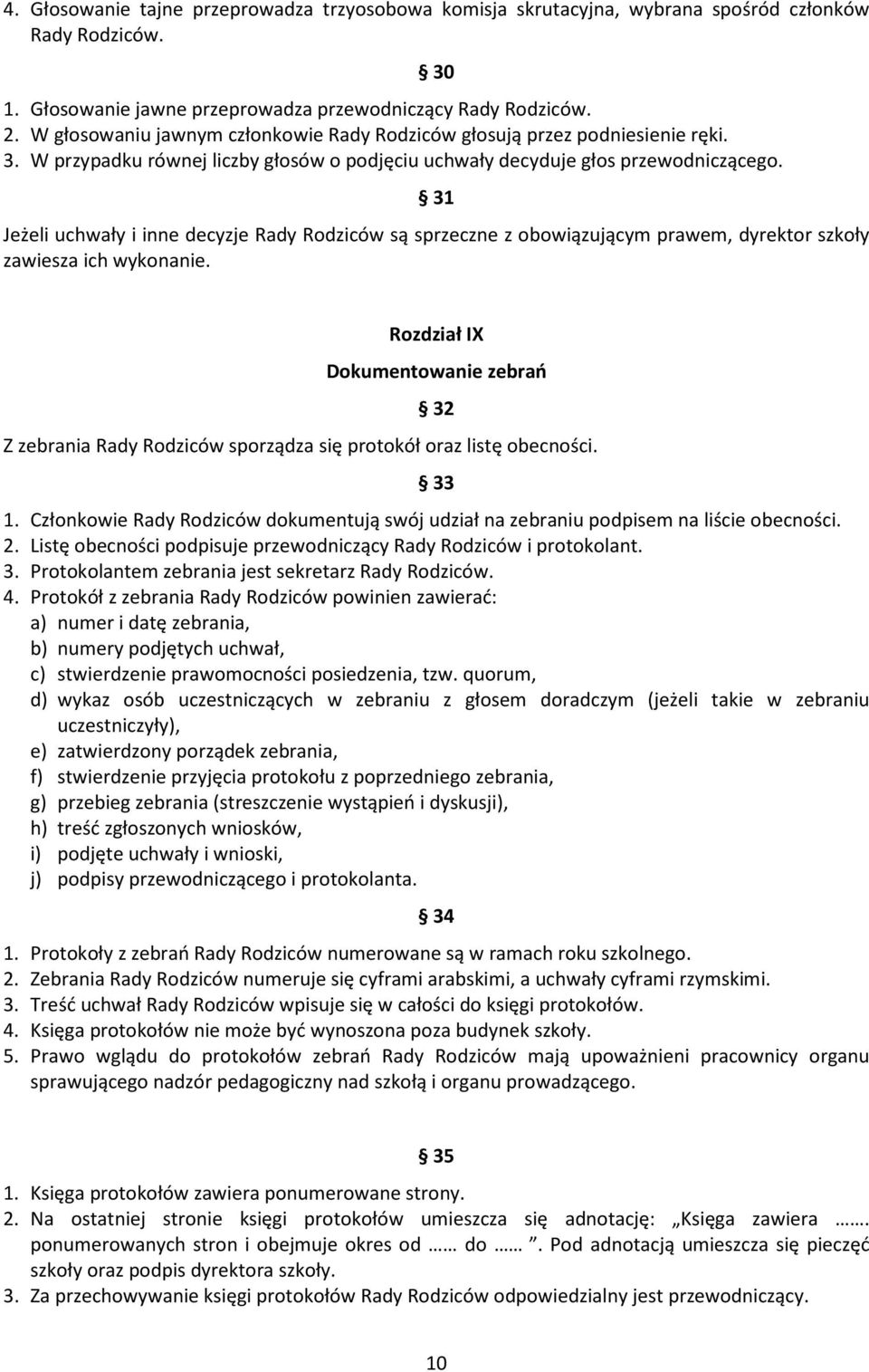 4. Głosowanie tajne przeprowadza trzyosobowa komisja skrutacyjna, wybrana spośród członków Rady Rodziców.

§ 30

1. Głosowanie jawne przeprowadza przewodniczący Rady Rodziców.
2. W głosowaniu jawnym członkowie Rady Rodziców głosują przez podniesienie ręki.
3. W przypadku równej liczby głosów o podjęciu uchwały decyduje głos przewodniczącego.

§ 31

Jeżeli uchwały i inne decyzje Rady Rodziców są sprzeczne z obowiązującym prawem, dyrektor szkoły zawiesza ich wykonanie.

Rozdział IX

Dokumentowanie zebrań

§ 32

Z zebrania Rady Rodziców sporządza się protokół oraz listę obecności.

§ 33

1. Członkowie Rady Rodziców dokumentują swój udział na zebraniu podpisem na liście obecności.
2. Listę obecności podpisuje przewodniczący Rady Rodziców i protokolant.
3. Protokolantem zebrania jest sekretarz Rady Rodziców.
4. Protokół z zebrania Rady Rodziców powinien zawierać:
a) numer i datę zebrania,
b) numery podjętych uchwał,
c) stwierdzenie prawomocności posiedzenia, tzw. quorum,
d) wykaz osób uczestniczących w zebraniu z głosem doradczym (jeżeli takie w zebraniu uczestniczyły),
e) zatwierdzony porządek zebrania,
f) stwierdzenie przyjęcia protokołu z poprzedniego zebrania,
g) przebieg zebrania (streszczenie wystąpień i dyskusji),
h) treść zgłoszonych wniosków,
i) podjęte uchwały i wnioski,
j) podpisy przewodniczącego i protokolanta.

§ 34

1. Protokoły z zebrań Rady Rodziców numerowane są w ramach roku szkolnego.
2. Zebrania Rady Rodziców numeruje się cyframi arabskimi, a uchwały cyframi rzymskimi.
3. Treść uchwał Rady Rodziców wpisuje się w całości do księgi protokołów.
4. Księga protokołów nie może być wynoszona poza budynek szkoły.
5. Prawo wglądu do protokołów zebrań Rady Rodziców mają upoważnieni pracownicy organu sprawującego nadzór pedagogiczny nad szkołą i organu prowadzącego.

§ 35

1. Księga protokołów zawiera ponumerowane strony.
2. Na ostatniej stronie księgi protokołów umieszcza się adnotację: „Księga zawiera ……. ponumerowanych stron i obejmuje okres od …… do …… ”. Pod adnotacją umieszcza się pieczęć szkoły oraz podpis dyrektora szkoły.
3. Za przechowywanie księgi protokołów Rady Rodziców odpowiedzialny jest przewodniczący.

10